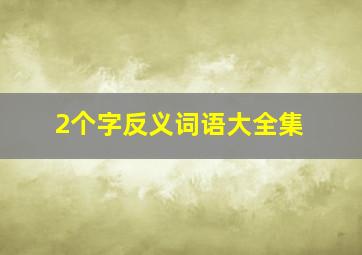 2个字反义词语大全集